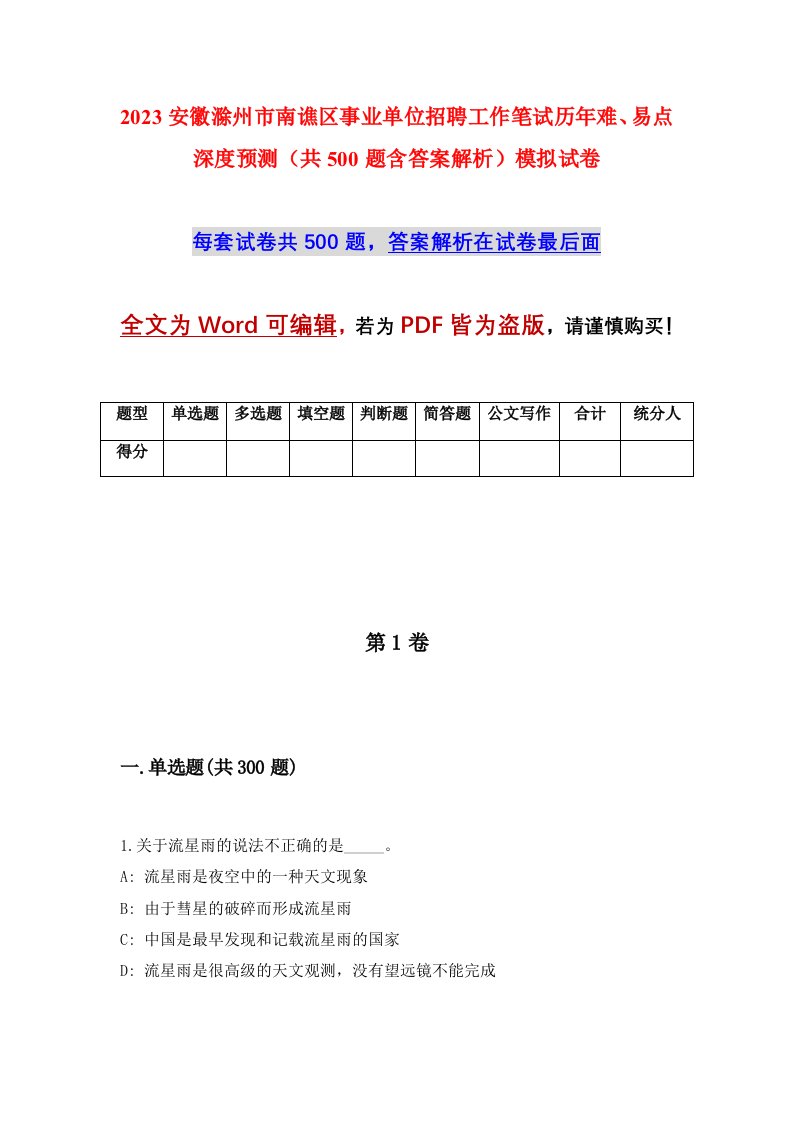 2023 安徽滁州市南谯区事业单位招聘工作笔试历年难、易点深度预测（共 500 题含答案解析）模拟试卷

每套试卷共 500 题，答案解析在试卷最后面

全文为 Word 可编辑，若为 PDF 皆为盗版，请谨慎购买！

| 题型 | 单选题 | 多选题 | 填空题 | 判断题 | 简答题 | 公文写作 | 合计 | 统分人 |
|---|---|---|---|---|---|---|---|---|
| 得分 | | | | | | | | |

第 1 卷

一.单选题(共 300 题)

1.关于流星雨的说法不正确的是_____。

A: 流星雨是夜空中的一种天文现象

B: 由于彗星的破碎而形成流星雨

C: 中国是最早发现和记载流星雨的国家

D: 流星雨是很高级的天文观测，没有望远镜不能完成